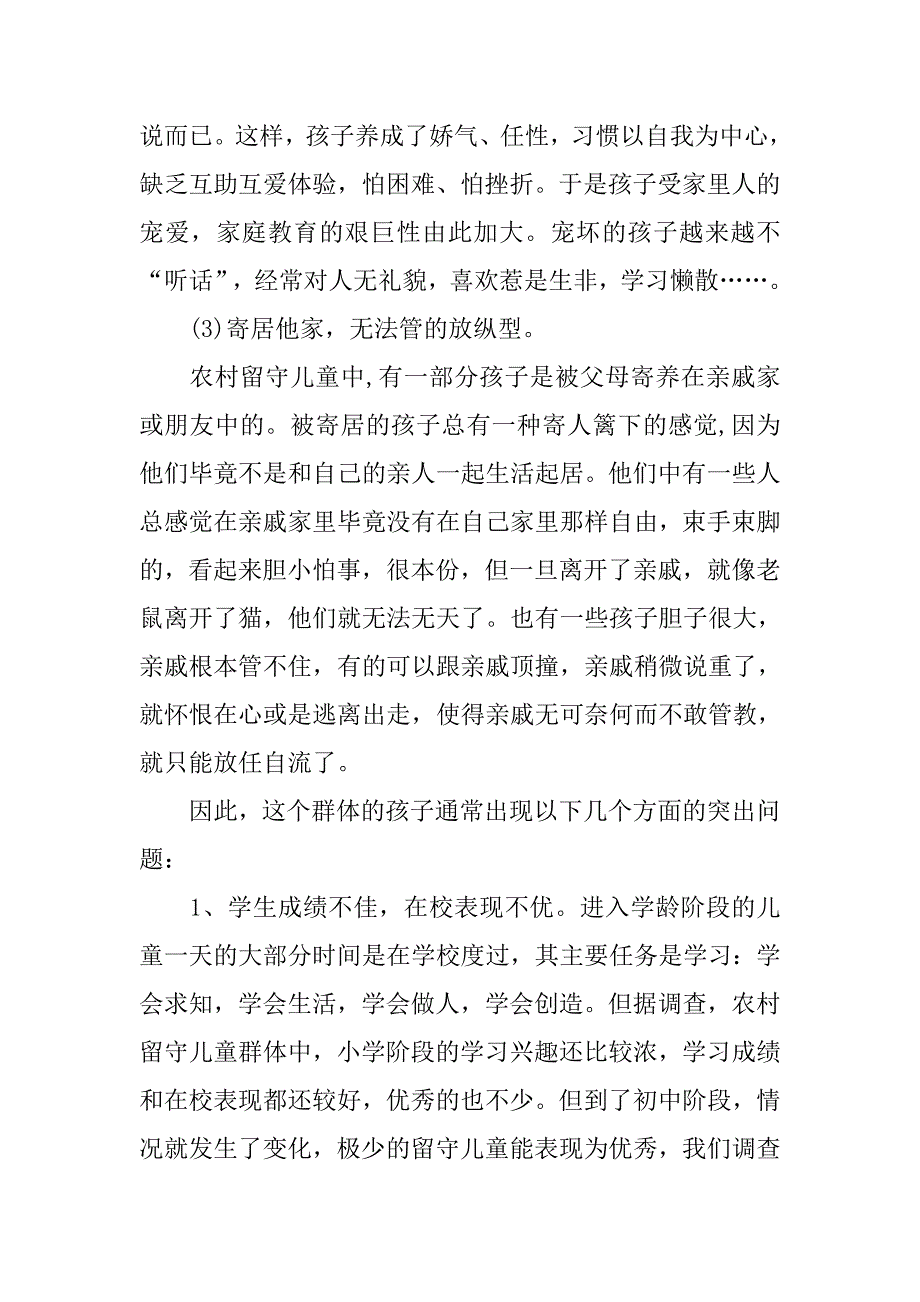 说而已。这样，孩子养成了娇气、任性，习惯以自我为中心，缺乏互助互爱体验，怕困难、怕挫折。于是孩子受家里人的宠爱，家庭教育的艰巨性由此加大。宠坏的孩子越来越不“听话”，经常对人无礼貌，喜欢惹是生非，学习懒散……。

(3)寄居他家，无法管的放纵型。

农村留守儿童中,有一部分孩子是被父母寄养在亲戚家或朋友中的。被寄居的孩子总有一种寄人篱下的感觉,因为他们毕竟不是和自己的亲人一起生活起居。他们中有一些人总感觉在亲戚家里毕竟没有在自己家里那样自由，束手束脚的，看起来胆小怕事，很本份，但一旦离开了亲戚，就像老鼠离开了猫，他们就无法无天了。也有一些孩子胆子很大，亲戚根本管不住，有的可以跟亲戚顶撞，亲戚稍微说重了，就怀恨在心或是逃离出走，使得亲戚无可奈何而不敢管教，就只能放任自流了。

因此，这个群体的孩子通常出现以下几个方面的突出问题：

1、学生成绩不佳，在校表现不优。进入学龄阶段的儿童一天的大部分时间是在学校度过，其主要任务是学习：学会求知，学会生活，学会做人，学会创造。但据调查，农村留守儿童群体中，小学阶段的学习兴趣还比较浓，学习成绩和在校表现都还较好，优秀的也不少。但到了初中阶段，情况就发生了变化，极少的留守儿童能表现为优秀，我们调查